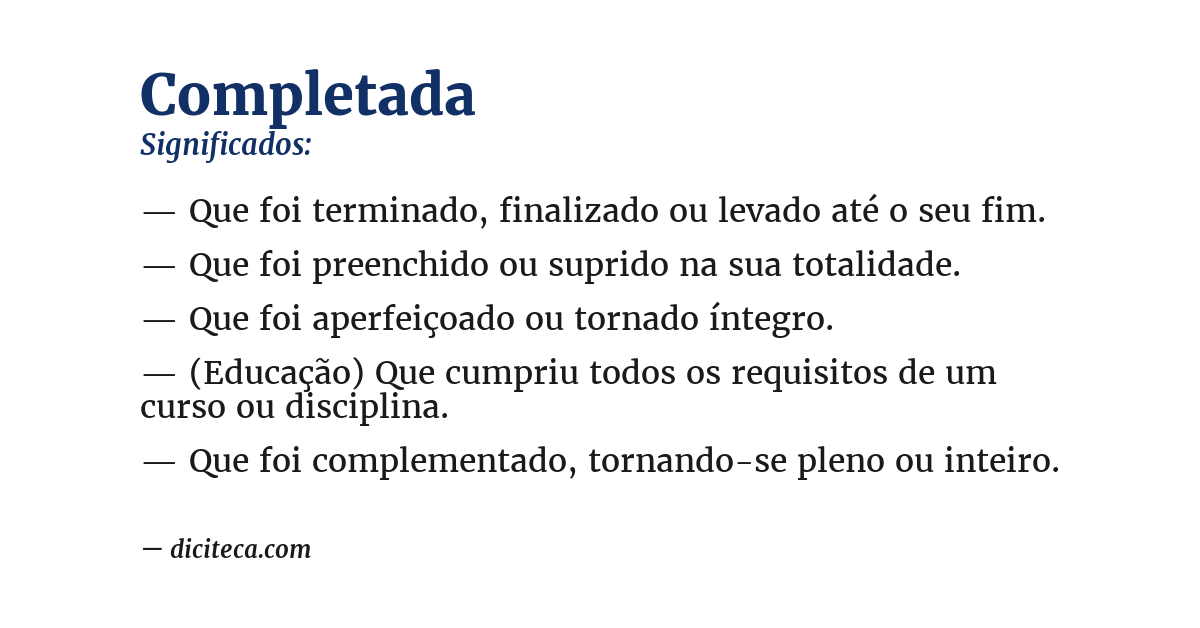 Completada
Significados:

— Que foi terminado, finalizado ou levado até o seu fim.

— Que foi preenchido ou suprido na sua totalidade.

— Que foi aperfeiçoado ou tornado íntegro.

— (Educação) Que cumpriu todos os requisitos de um curso ou disciplina.

— Que foi complementado, tornando-se pleno ou inteiro.

— diciteca.com